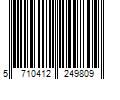 5 710412 249809